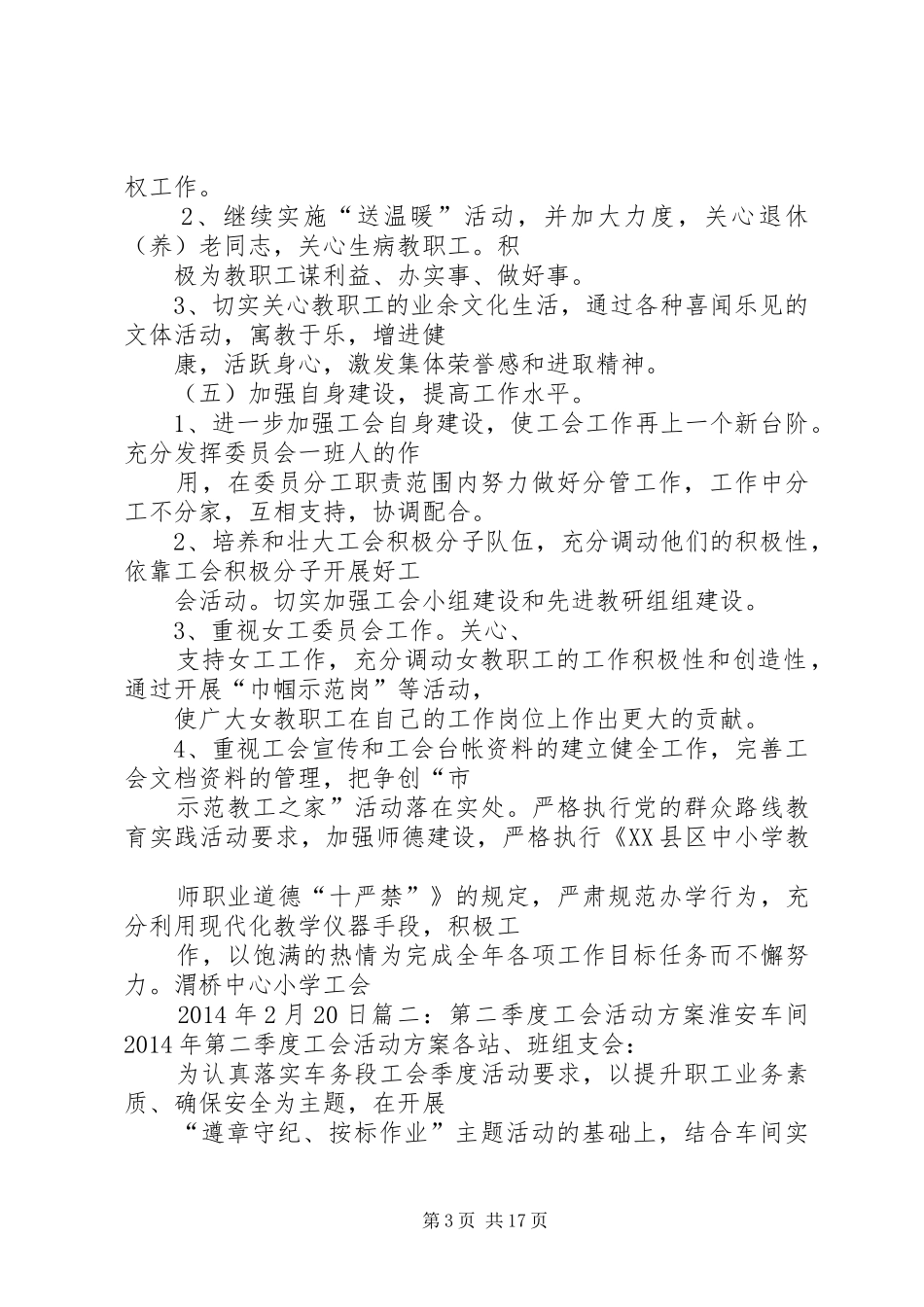 权工作。

2、继续实施“送温暖”活动，并加大力度，关心退休（养）老同志，关心生病教职工。积

极为教职工谋利益、办实事、做好事。

3、切实关心教职工的业余文化生活，通过各种喜闻乐见的文体活动，寓教于乐，增进健

康，活跃身心，激发集体荣誉感和进取精神。

（五）加强自身建设，提高工作水平。

1、进一步加强工会自身建设，使工会工作再上一个新台阶。充分发挥委员会一班人的作

用，在委员分工职责范围内努力做好分管工作，工作中分工不分家，互相支持，协调配合。

2、培养和壮大工会积极分子队伍，充分调动他们的积极性，依靠工会积极分子开展好工

会活动。切实加强工会小组建设和先进教研组组建设。

3、重视女工委员会工作。关心、

支持女工工作，充分调动女教职工的工作积极性和创造性，通过开展“巾帼示范岗”等活动，

使广大女教职工在自己的工作岗位上作出更大的贡献。

4、重视工会宣传和工会台帐资料的建立健全工作，完善工会文档资料的管理，把争创“市

示范教工之家”活动落在实处。严格执行党的群众路线教育实践活动要求，加强师德建设，严格执行《XX县区中小学教

师职业道德“十严禁”》的规定，严肃规范办学行为，充分利用现代化教学仪器手段，积极工

作，以饱满的热情为完成全年各项工作目标任务而不懈努力。渭桥中心小学工会

2014年2月20日篇二：第二季度工会活动方案淮安车间2014年第二季度工会活动方案各站、班组支会：

为认真落实车务段工会季度活动要求，以提升职工业务素质、确保安全为主题，在开展

“遵章守纪、按标作业”主题活动的基础上，结合车间实

第3页 共17页